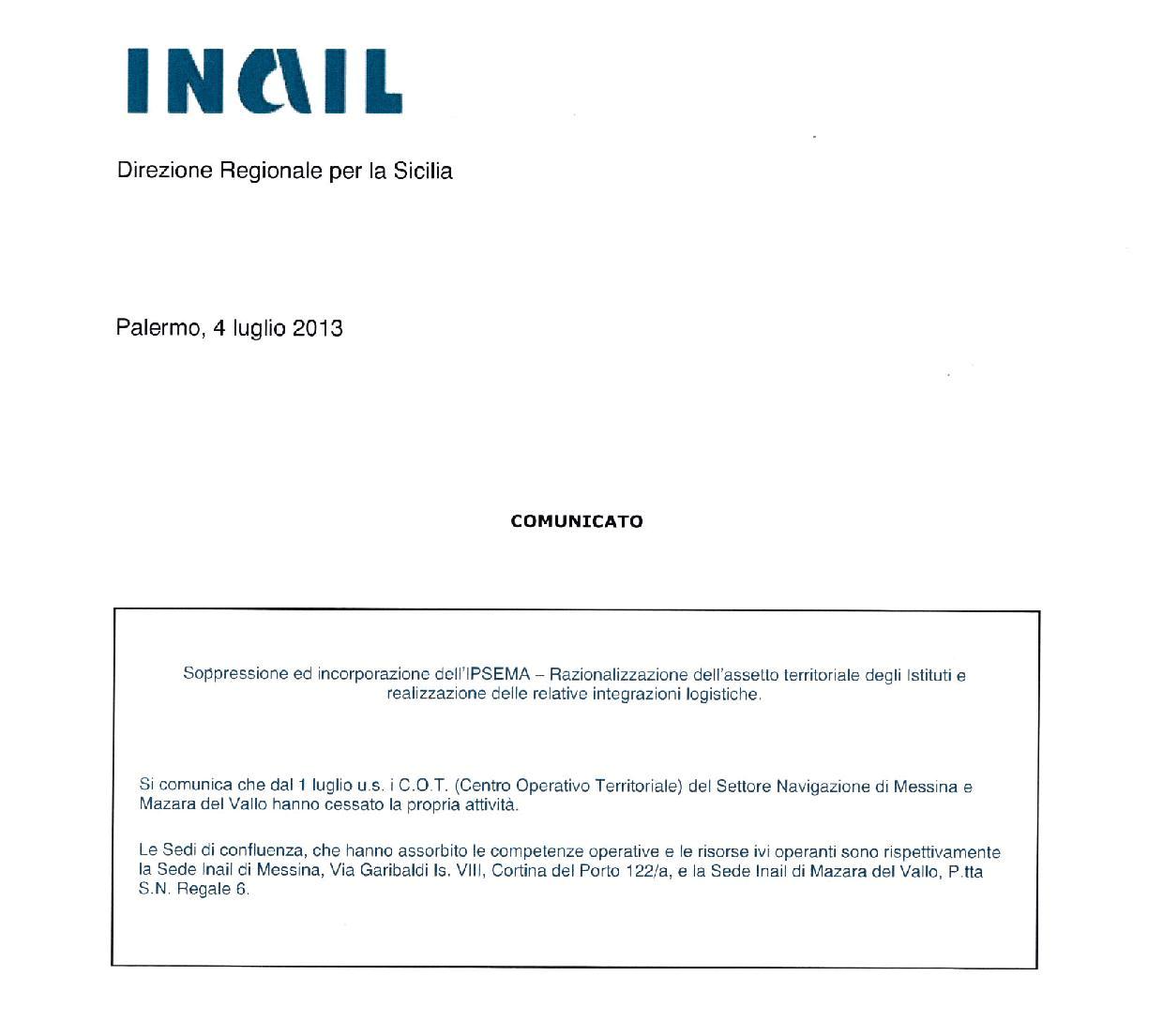 INAIL

Direzione Regionale per la Sicilia

Palermo, 4 luglio 2013

COMUNICATO

Soppressione ed incorporazione dell'IPSEMA – Razionalizzazione dell'assetto territoriale degli Istituti e realizzazione delle relative integrazioni logistiche.

Si comunica che dal 1 luglio u.s. i C.O.T. (Centro Operativo Territoriale) del Settore Navigazione di Messina e Mazara del Vallo hanno cessato la propria attività.

Le Sedi di confluenza, che hanno assorbito le competenze operative e le risorse ivi operanti sono rispettivamente la Sede Inail di Messina, Via Garibaldi Is. VIII, Cortina del Porto 122/a, e la Sede Inail di Mazara del Vallo, P.tta S.N. Regale 6.